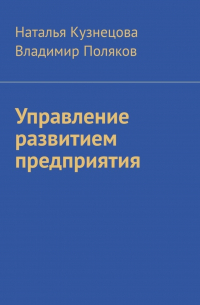 Наталья Кузнецова
Владимир Поляков

Управление развитием предприятия